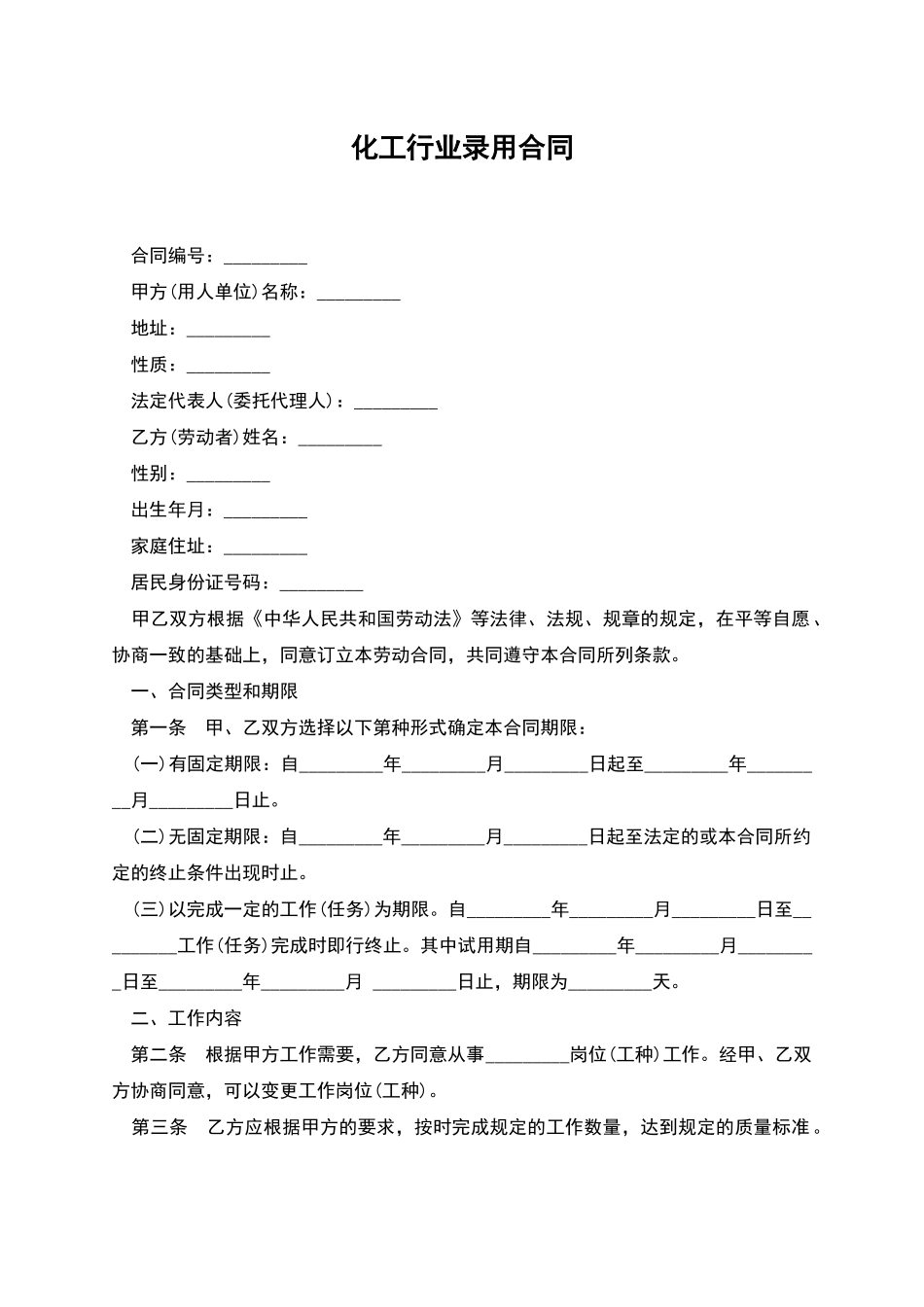 化工行业录用合同

合同编号：_________

甲方(用人单位)名称：_________

地址：_________

性质：_________

法定代表人(委托代理人)：_________

乙方(劳动者)姓名：_________

性别：_________

出生年月：_________

家庭住址：_________

居民身份证号码：_________

甲乙双方根据《中华人民共和国劳动法》等法律、法规、规章的规定，在平等自愿、协商一致的基础上，同意订立本劳动合同，共同遵守本合同所列条款。

一、合同类型和期限

第一条　甲、乙双方选择以下第种形式确定本合同期限：

(一)有固定期限：自_________年_________月_________日起至_________年_________月_________日止。

(二)无固定期限：自_________年_________月_________日起至法定的或本合同所约定的终止条件出现时止。

(三)以完成一定的工作(任务)为期限。自_________年_________月_________日至_________工作(任务)完成时即行终止。其中试用期自_________年_________月_________日至_________年_________月 _________日止，期限为_________天。

二、工作内容

第二条　根据甲方工作需要，乙方同意从事_________岗位(工种)工作。经甲、乙双方协商同意，可以变更工作岗位(工种)。

第三条　乙方应根据甲方的要求，按时完成规定的工作数量，达到规定的质量标准。